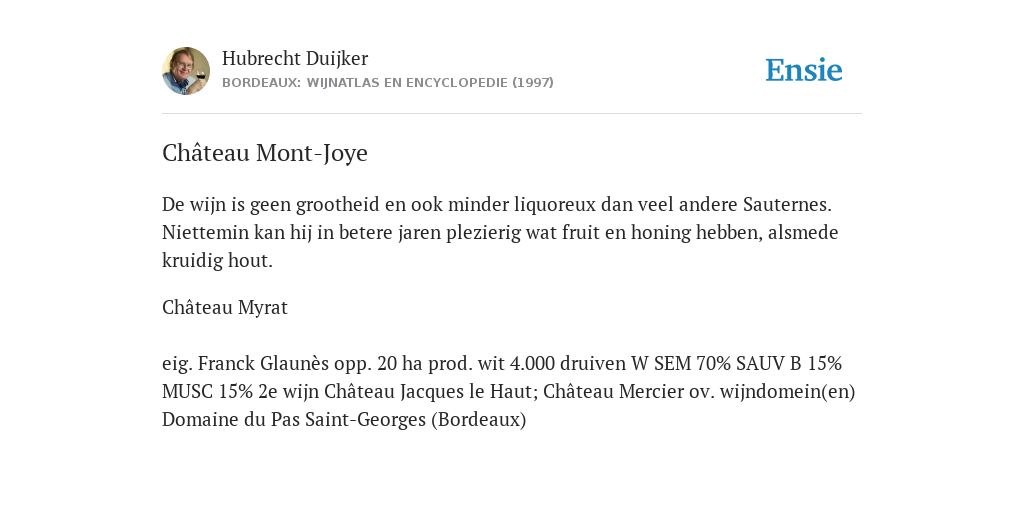 Hubrecht Duijker
BORDEAUX: WIJNATLAS EN ENCYCLOPEDIE (1997)

Ensie

Château Mont-Joye

De wijn is geen grootheid en ook minder liquoreux dan veel andere Sauternes. Niettemin kan hij in betere jaren plezierig wat fruit en honing hebben, alsmede kruidig hout.

Château Myrat

eig. Franck Glaunès opp. 20 ha prod. wit 4.000 druiven W SEM 70% SAUV B 15% MUSC 15% 2e wijn Château Jacques le Haut; Château Mercier ov. wijndomein(en) Domaine du Pas Saint-Georges (Bordeaux)